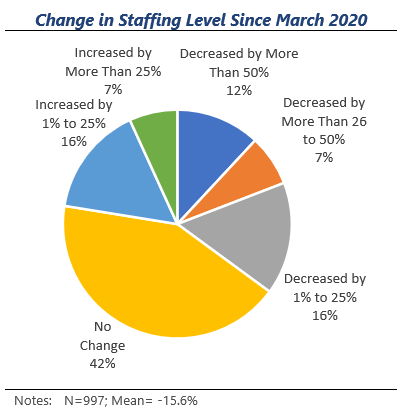 Change in Staffing Level Since March 2020

Increased by More Than 25% 7%

Decreased by More Than 50% 12%

Increased by 1% to 25% 16%

Decreased by More Than 26 to 50% 7%

Decreased by 1% to 25% 16%

No Change 42%

Notes: N=997; Mean= -15.6%